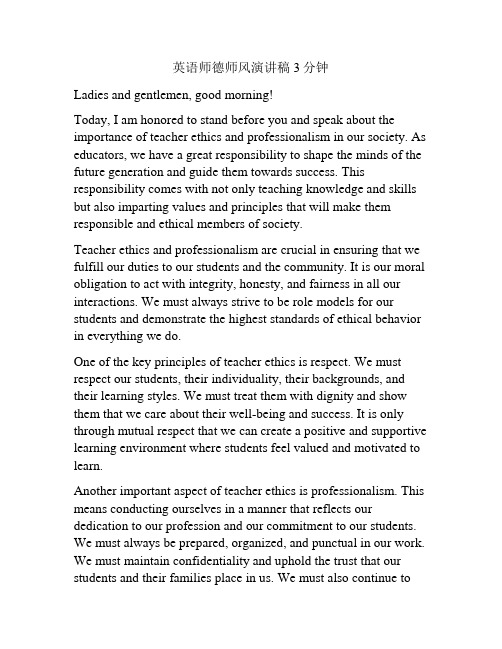 英语师德师风演讲稿 3 分钟

Ladies and gentlemen, good morning!

Today, I am honored to stand before you and speak about the importance of teacher ethics and professionalism in our society. As educators, we have a great responsibility to shape the minds of the future generation and guide them towards success. This responsibility comes with not only teaching knowledge and skills but also imparting values and principles that will make them responsible and ethical members of society.

Teacher ethics and professionalism are crucial in ensuring that we fulfill our duties to our students and the community. It is our moral obligation to act with integrity, honesty, and fairness in all our interactions. We must always strive to be role models for our students and demonstrate the highest standards of ethical behavior in everything we do.

One of the key principles of teacher ethics is respect. We must respect our students, their individuality, their backgrounds, and their learning styles. We must treat them with dignity and show them that we care about their well-being and success. It is only through mutual respect that we can create a positive and supportive learning environment where students feel valued and motivated to learn.

Another important aspect of teacher ethics is professionalism. This means conducting ourselves in a manner that reflects our dedication to our profession and our commitment to our students. We must always be prepared, organized, and punctual in our work. We must maintain confidentiality and uphold the trust that our students and their families place in us. We must also continue to